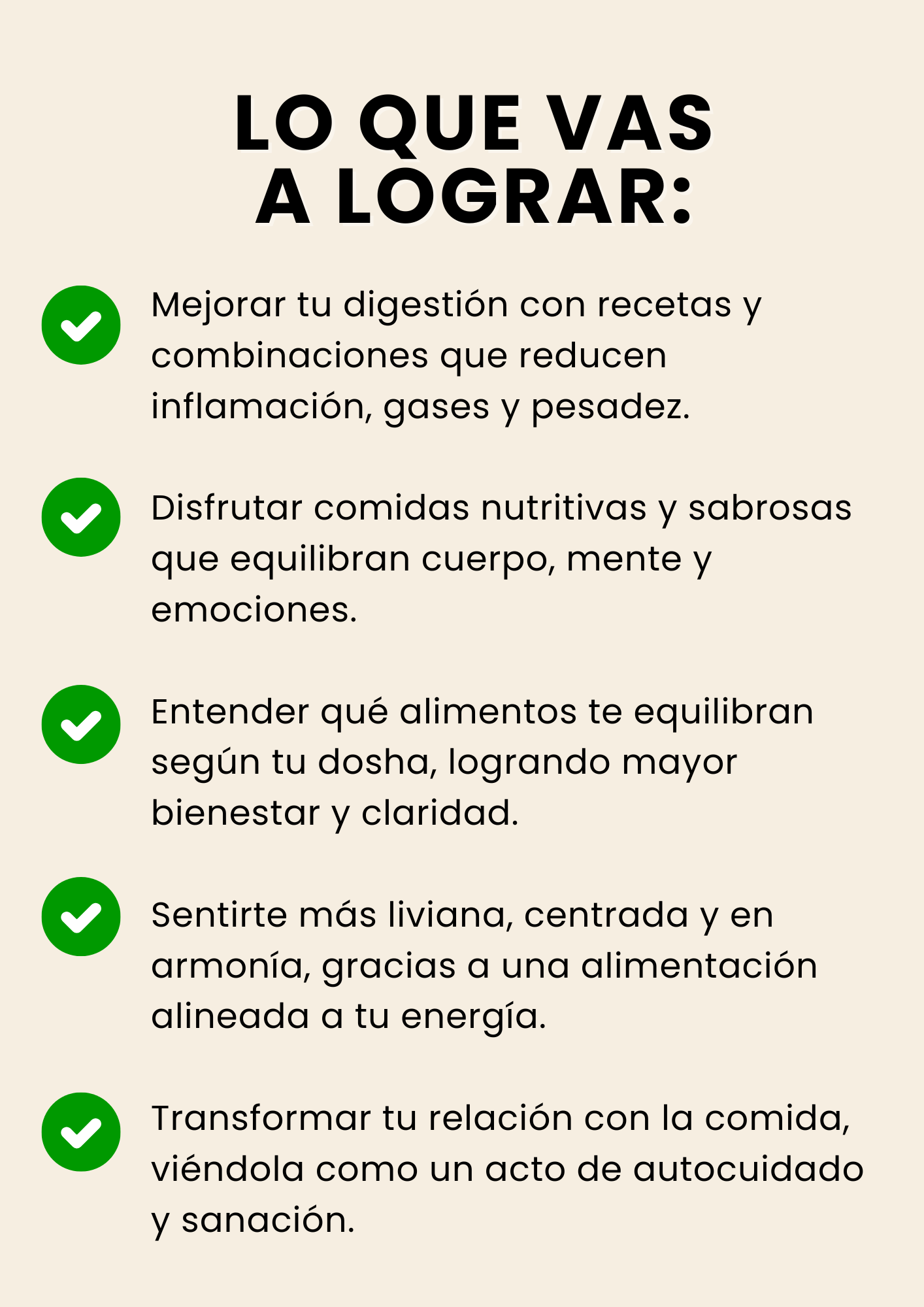 LO QUE VAS
A LOGRAR:

✓ Mejorar tu digestión con recetas y combinaciones que reducen inflamación, gases y pesadez.

✓ Disfrutar comidas nutritivas y sabrosas que equilibran cuerpo, mente y emociones.

✓ Entender qué alimentos te equilibran según tu dosha, logrando mayor bienestar y claridad.

✓ Sentirte más liviana, centrada y en armonía, gracias a una alimentación alineada a tu energía.

✓ Transformar tu relación con la comida, viéndola como un acto de autocuidado y sanación.